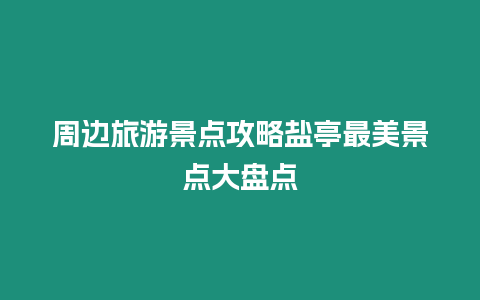 周边旅游景点攻略盐亭最美景点大盘点